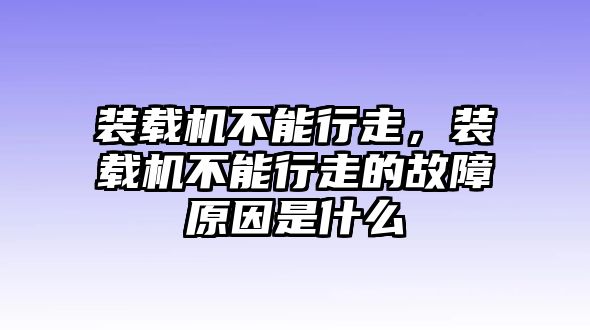 装载机不能行走，装载机不能行走的故障原因是什么